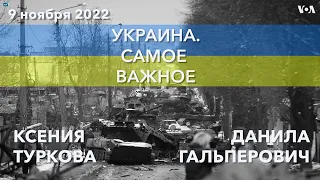 9 ноября 2022

VOA

УКРАИНА.
САМОЕ
ВАЖНОЕ

КСЕНИЯ
ТУРКОВА

ДАНИЛА
ГАЛЬПЕРОВИЧ